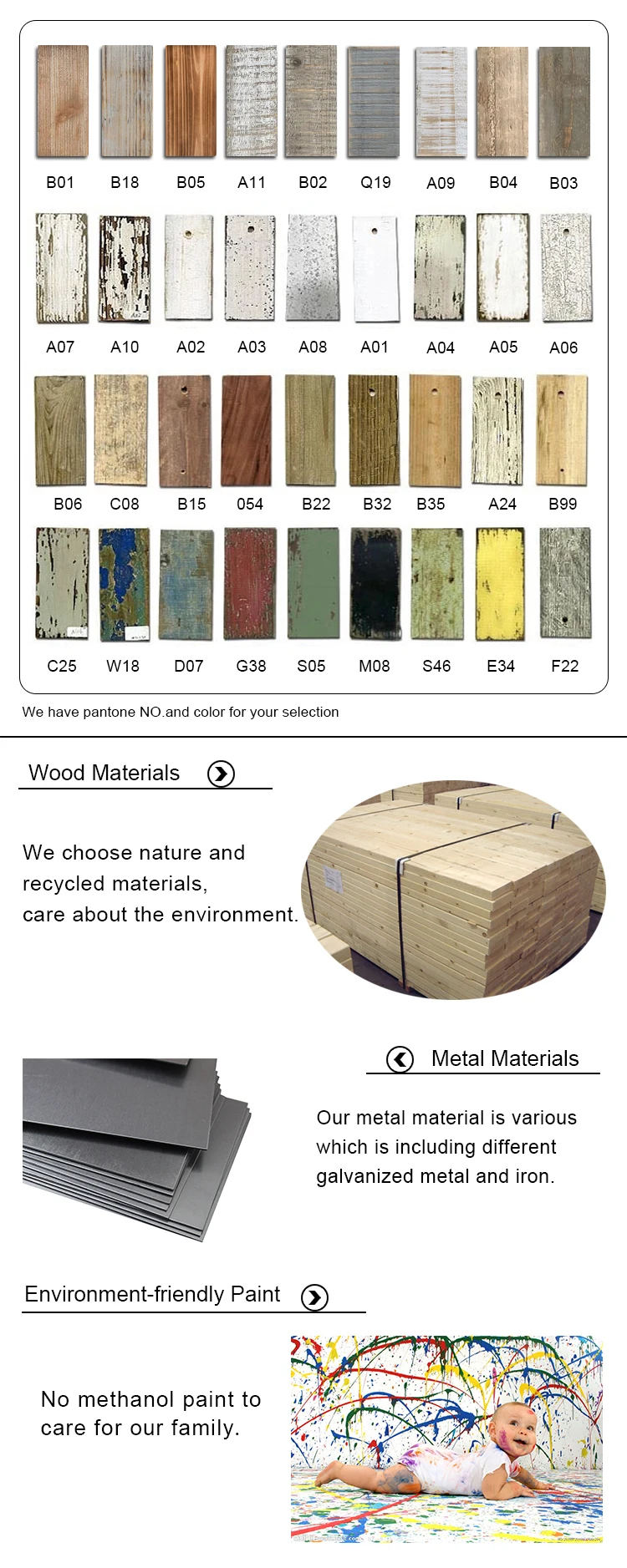 B01 B18 B05 A11 B02 Q19 A09 B04 B03

A07 A10 A02 A03 A08 A01 A04 A05 A06

B06 C08 B15 054 B22 B32 B35 A24 B99

C25 W18 D07 G38 S05 M08 S46 E34 F22

We have pantone NO.and color for your selection

Wood Materials

We choose nature and recycled materials, care about the environment.

Metal Materials

Our metal material is various which is including different galvanized metal and iron.

Environment-friendly Paint

No methanol paint to care for our family.